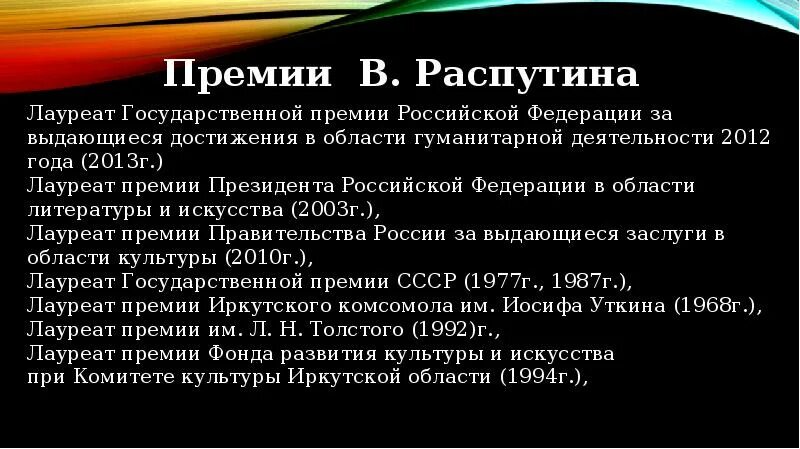 Премии В. Распутина

Лауреат Государственной премии Российской Федерации за выдающиеся достижения в области гуманитарной деятельности 2012 года (2013г.)
Лауреат премии Президента Российской Федерации в области литературы и искусства (2003г.),
Лауреат премии Правительства России за выдающиеся заслуги в области культуры (2010г.),
Лауреат Государственной премии СССР (1977г., 1987г.),
Лауреат премии Иркутского комсомола им. Иосифа Уткина (1968г.),
Лауреат премии им. Л. Н. Толстого (1992)г.,
Лауреат премии Фонда развития культуры и искусства при Комитете культуры Иркутской области (1994г.),